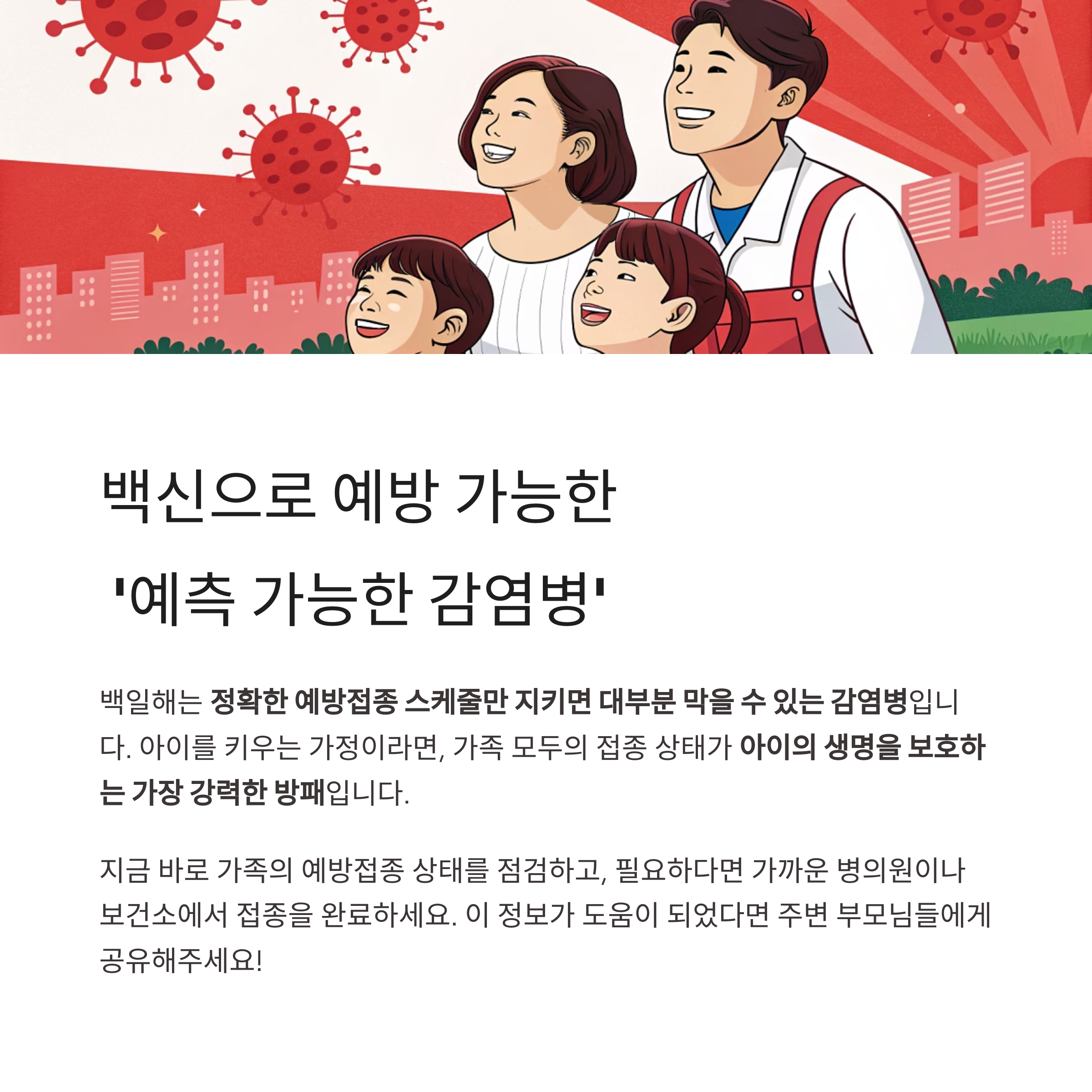 백신으로 예방 가능한
'예측 가능한 감염병'

백일해는 정확한 예방접종 스케줄만 지키면 대부분 막을 수 있는 감염병입니다. 아이를 키우는 가정이라면, 가족 모두의 접종 상태가 아이의 생명을 보호하는 가장 강력한 방패입니다.

지금 바로 가족의 예방접종 상태를 점검하고, 필요하다면 가까운 병의원이나 보건소에서 접종을 완료하세요. 이 정보가 도움이 되었다면 주변 부모님들에게 공유해주세요!